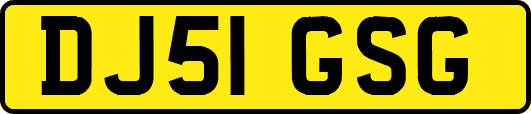 DJ51 GSG